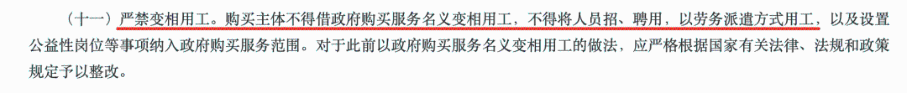 （十一）严禁变相用工。购买主体不得借政府购买服务名义变相用工，不得将人员招、聘用，以劳务派遣方式用工，以及设置公益性岗位等事项纳入政府购买服务范围。对于此前以政府购买服务名义变相用工的做法，应严格根据国家有关法律、法规和政策规定予以整改。